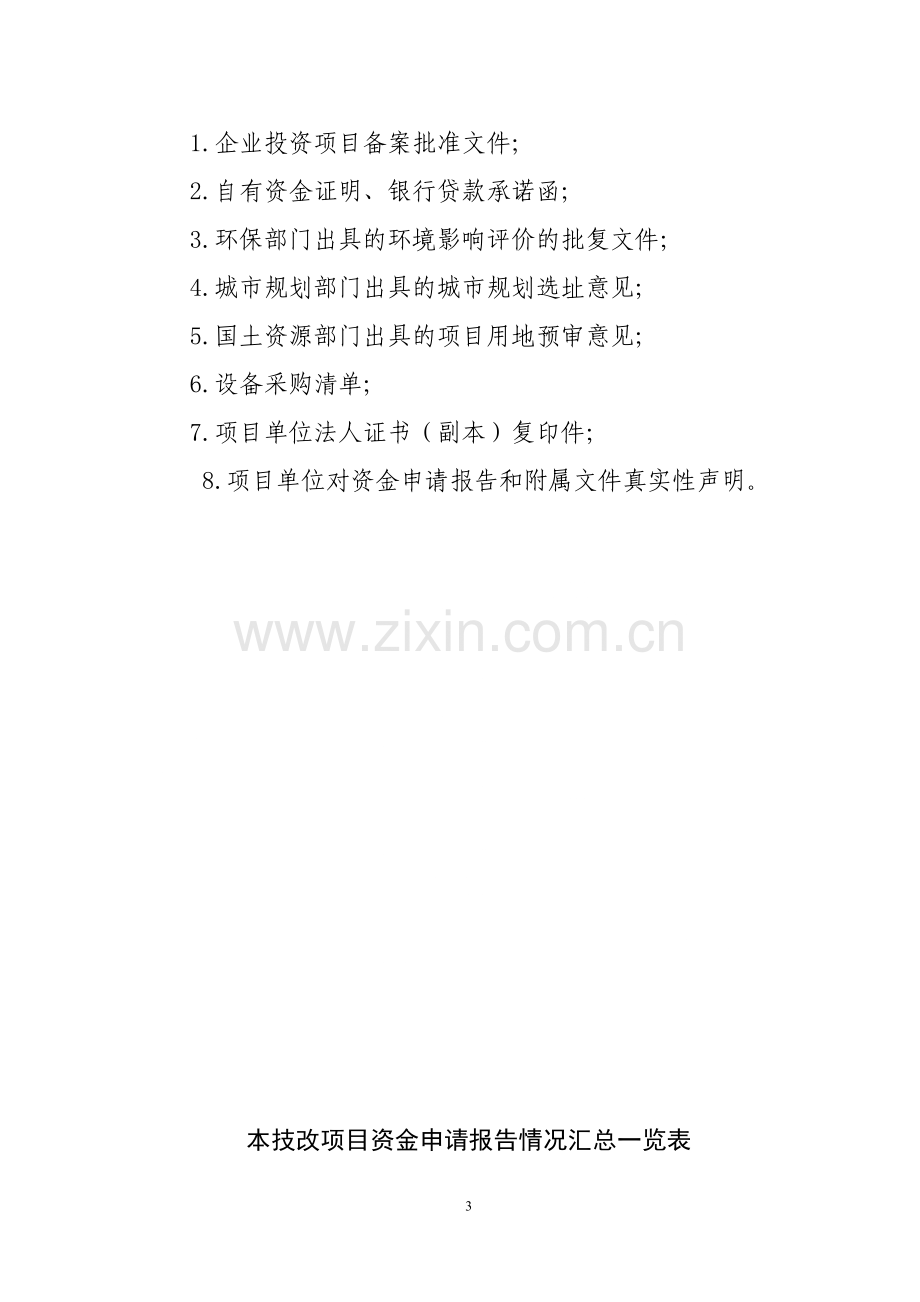 1.企业投资项目备案批准文件;

2.自有资金证明、银行贷款承诺函;

3.环保部门出具的环境影响评价的批复文件;

4.城市规划部门出具的城市规划选址意见;

5.国土资源部门出具的项目用地预审意见;

6.设备采购清单;

7.项目单位法人证书（副本）复印件;

8.项目单位对资金申请报告和附属文件真实性声明。

www.zixin.com.cn

本技改项目资金申请报告情况汇总一览表

3